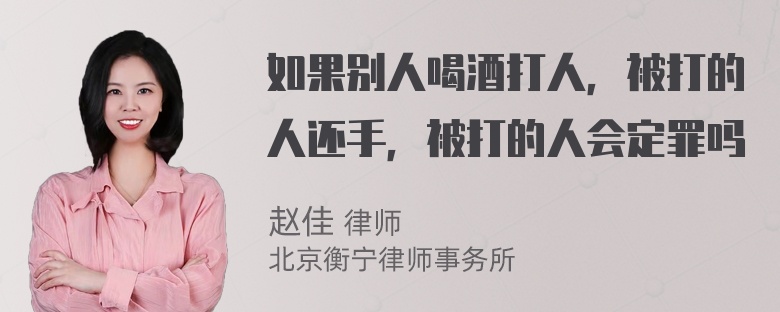 如果别人喝酒打人，被打的人还手，被打的人会定罪吗

赵佳 律师
北京衡宁律师事务所